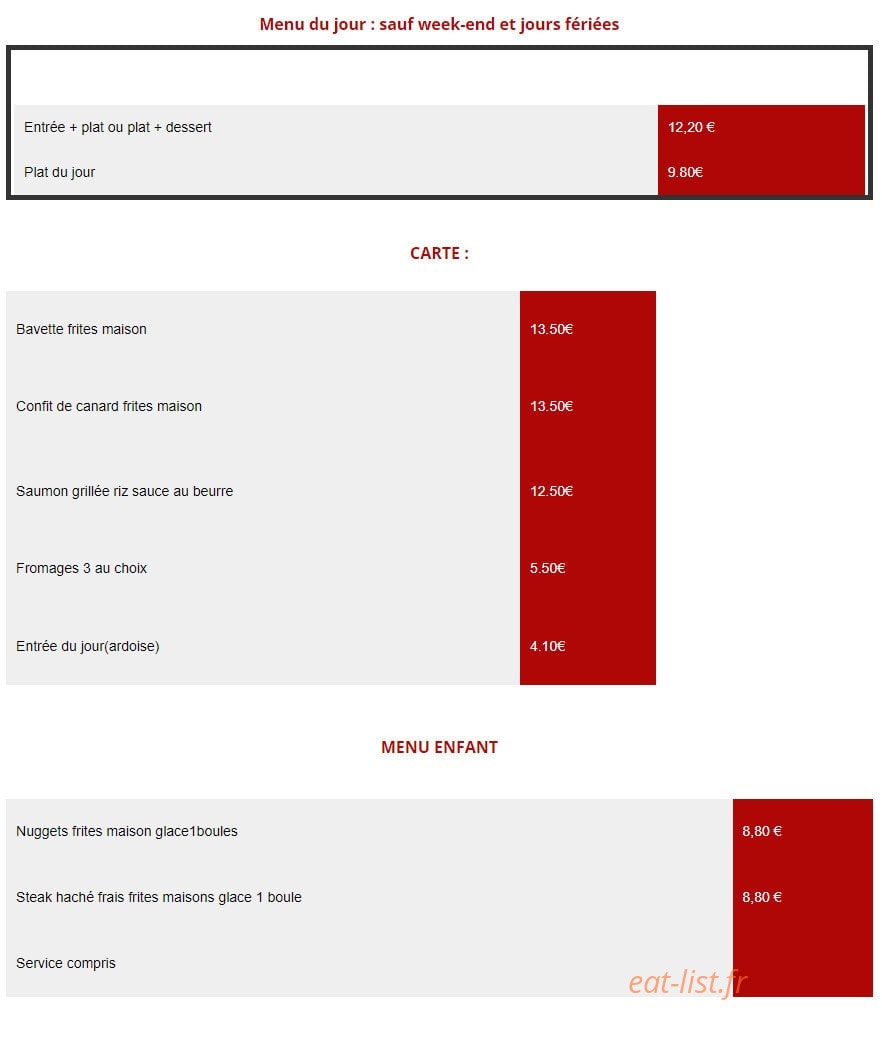 Menu du jour : sauf week-end et jours fériées

| | |
|---|---|
| Entrée + plat ou plat + dessert | 12,20 € |
| Plat du jour | 9.80€ |

CARTE :

| | |
|---|---|
| Bavette frites maison | 13.50€ |
| Confit de canard frites maison | 13.50€ |
| Saumon grillée riz sauce au beurre | 12.50€ |
| Fromages 3 au choix | 5.50€ |
| Entrée du jour(ardoise) | 4.10€ |

MENU ENFANT

| | |
|---|---|
| Nuggets frites maison glace1boules | 8,80 € |
| Steak haché frais frites maisons glace 1 boule | 8,80 € |
| Service compris | |

eat-list.fr